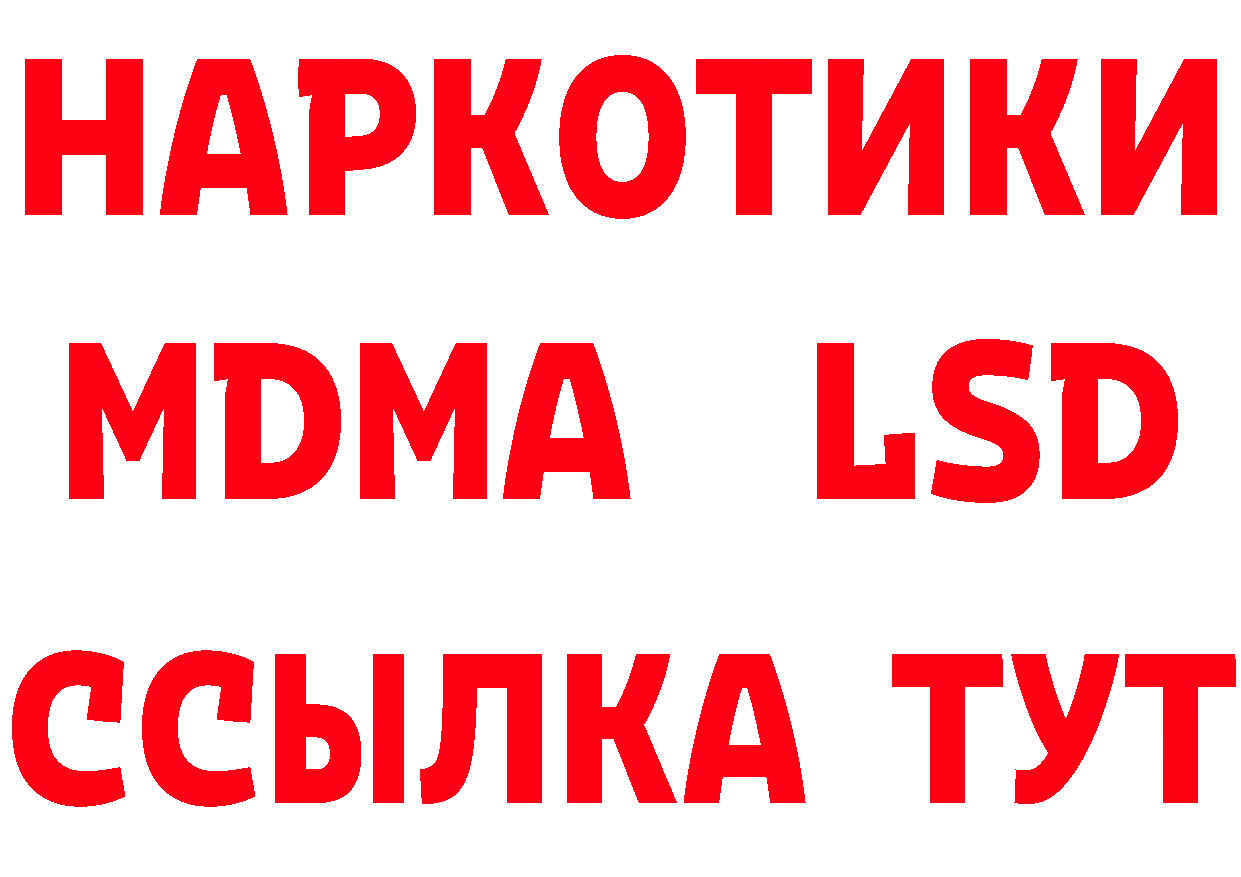 НАРКОТИКИ
MDMA LSD
ССЫЛКА ТУТ